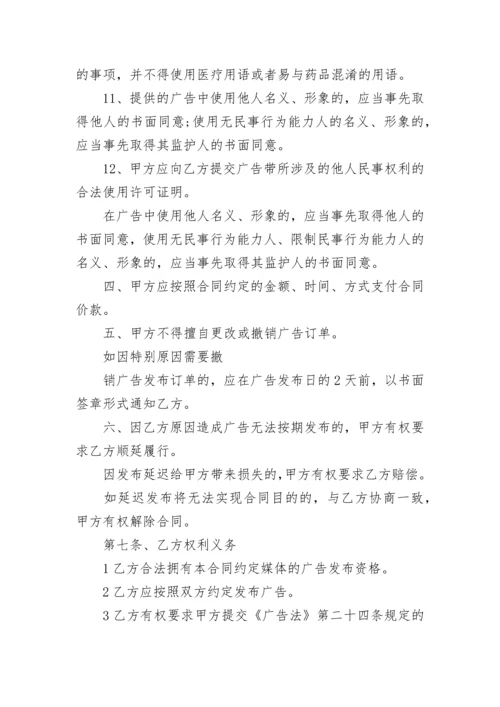 的事项，并不得使用医疗用语或者易与药品混淆的用语。

11、提供的广告中使用他人名义、形象的，应当事先取得他人的书面同意;使用无民事行为能力人的名义、形象的，应当事先取得其监护人的书面同意。

12、甲方应向乙方提交广告带所涉及的他人民事权利的合法使用许可证明。

在广告中使用他人名义、形象的，应当事先取得他人的书面同意，使用无民事行为能力人、限制民事行为能力人的名义、形象的，应当事先取得其监护人的书面同意。

四、甲方应按照合同约定的金额、时间、方式支付合同价款。

五、甲方不得擅自更改或撤销广告订单。

如因特别原因需要撤

销广告发布订单的，应在广告发布日的2天前，以书面签章形式通知乙方。

六、因乙方原因造成广告无法按期发布的，甲方有权要求乙方顺延履行。

因发布延迟给甲方带来损失的,甲方有权要求乙方赔偿。

如延迟发布将无法实现合同目的的，与乙方协商一致，甲方有权解除合同。

第七条、乙方权利义务

1乙方合法拥有本合同约定媒体的广告发布资格。

2乙方应按照双方约定发布广告。

3乙方有权要求甲方提交《广告法》第二十四条规定的